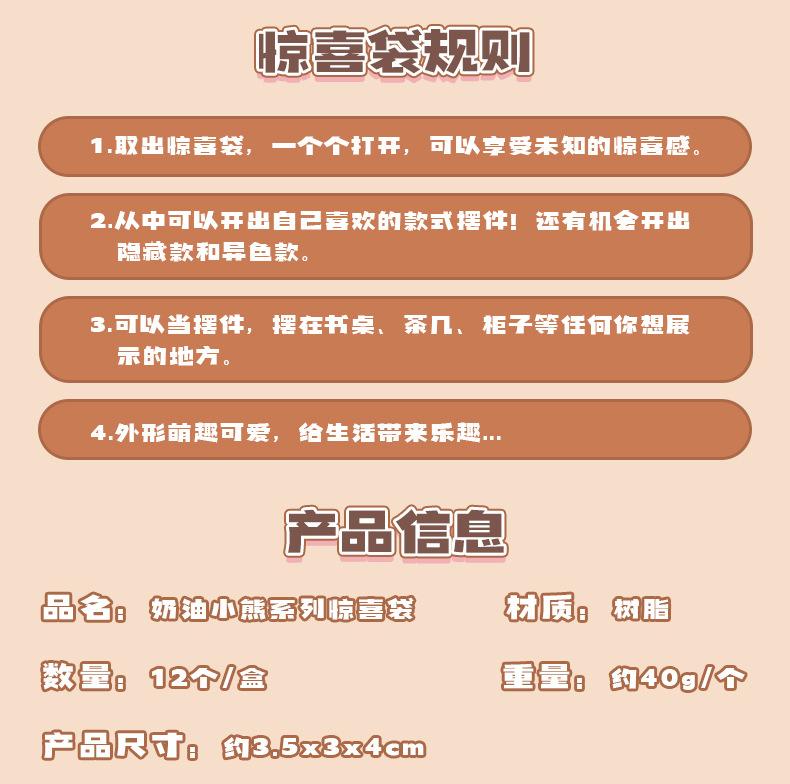 惊喜袋规则

1.取出惊喜袋，一个个打开，可以享受未知的惊喜感。

2.从中可以开出自己喜欢的款式摆件！还有机会开出隐藏款和异色款。

3.可以当摆件，摆在书桌、茶几、柜子等任何你想展示的地方。

4.外形萌趣可爱，给生活带来乐趣...

产品信息

品名：奶油小熊系列惊喜袋 材质：树脂

数量：12个/盒 重量：约40g/个

产品尺寸：约3.5x3x4cm